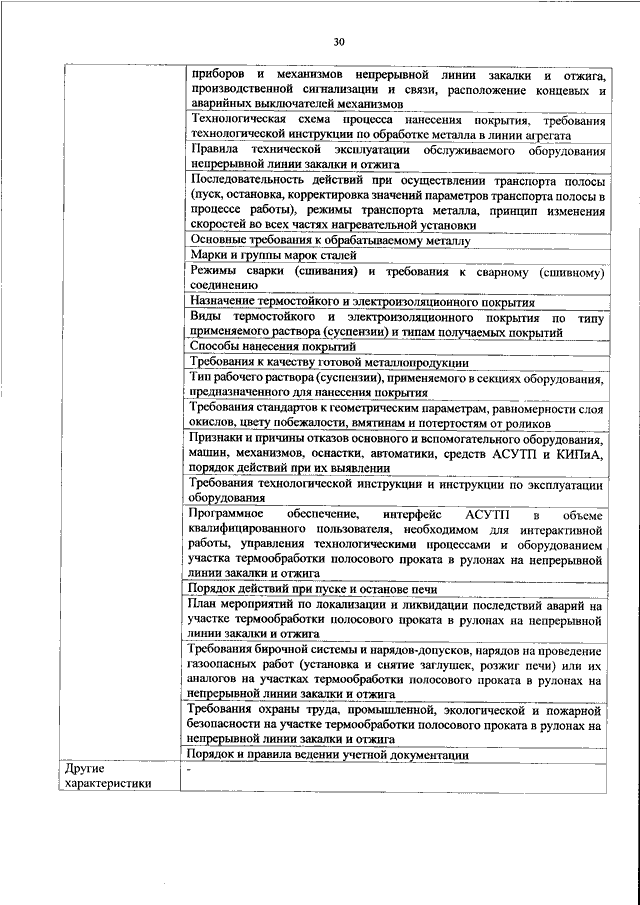 30

| | |
|---|---|
| | приборов и механизмов непрерывной линии закалки и отжига, производственной сигнализации и связи, расположение концевых и аварийных выключателей механизмов |
| | Технологическая схема процесса нанесения покрытия, требования технологической инструкции по обработке металла в линии агрегата |
| | Правила технической эксплуатации обслуживаемого оборудования непрерывной линии закалки и отжига |
| | Последовательность действий при осуществлении транспорта полосы (пуск, остановка, корректировка значений параметров транспорта полосы в процессе работы), режимы транспорта металла, принцип изменения скоростей во всех частях нагревательной установки |
| | Основные требования к обрабатываемому металлу |
| | Марки и группы марок сталей |
| | Режимы сварки (сшивания) и требования к сварному (сшивному) соединению |
| | Назначение термостойкого и электроизоляционного покрытия |
| | Виды термостойкого и электроизоляционного покрытия по типу применяемого раствора (суспензии) и типам получаемых покрытий |
| | Способы нанесения покрытий |
| | Требования к качеству готовой металлопродукции |
| | Тип рабочего раствора (суспензии), применяемого в секциях оборудования, предназначенного для нанесения покрытия |
| | Требования стандартов к геометрическим параметрам, равномерности слоя окислов, цвету побежалости, вмятинам и потертостям от роликов |
| | Признаки и причины отказов основного и вспомогательного оборудования, машин, механизмов, оснастки, автоматики, средств АСУТП и КИПиА, порядок действий при их выявлении |
| | Требования технологической инструкции и инструкции по эксплуатации оборудования |
| | Программное обеспечение, интерфейс АСУТП в объеме квалифицированного пользователя, необходимом для интерактивной работы, управления технологическими процессами и оборудованием участка термообработки полосового проката в рулонах на непрерывной линии закалки и отжига |
| | Порядок действий при пуске и останове печи |
| | План мероприятий по локализации и ликвидации последствий аварий на участке термообработки полосового проката в рулонах на непрерывной линии закалки и отжига |
| | Требования бирочной системы и нарядов-допусков, нарядов на проведение газоопасных работ (установка и снятие заглушек, розжиг печи) или их аналогов на участках термообработки полосового проката в рулонах на непрерывной линии закалки и отжига |
| | Требования охраны труда, промышленной, экологической и пожарной безопасности на участке термообработки полосового проката в рулонах на непрерывной линии закалки и отжига |
| | Порядок и правила ведения учетной документации |
| Другие характеристики | - |